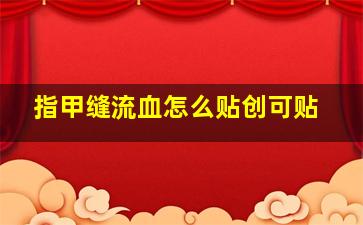 指甲缝流血怎么贴创可贴